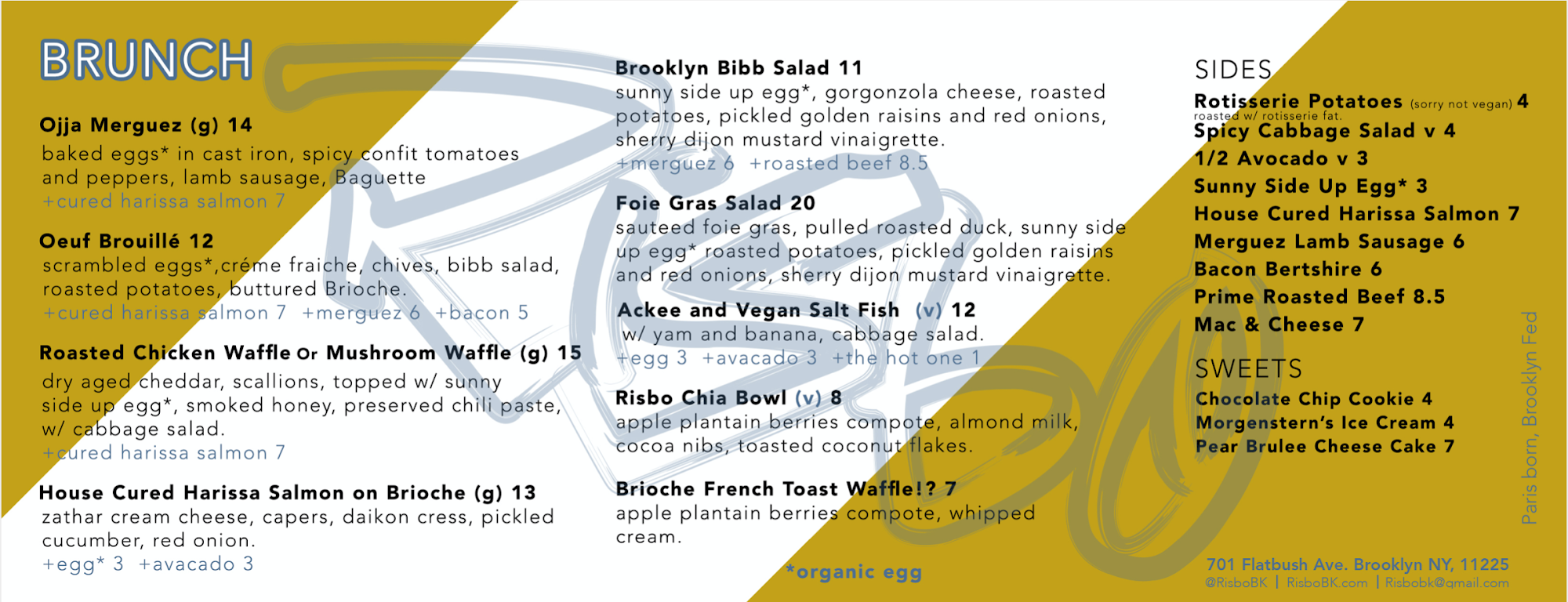 BRUNCH

Ojja Merguez (g) 14
baked eggs* in cast iron, spicy confit tomatoes and peppers, lamb sausage, Baguette
+cured harissa salmon 7

Oeuf Brouillé 12
scrambled eggs*,créme fraiche, chives, bibb salad, roasted potatoes, buttured Brioche.
+cured harissa salmon 7 +merguez 6 +bacon 5

Roasted Chicken Waffle Or Mushroom Waffle (g) 15
dry aged cheddar, scallions, topped w/ sunny side up egg*, smoked honey, preserved chili paste, w/ cabbage salad.
+cured harissa salmon 7

House Cured Harissa Salmon on Brioche (g) 13
zathar cream cheese, capers, daikon cress, pickled cucumber, red onion.
+egg* 3 +avacado 3

Brooklyn Bibb Salad 11
sunny side up egg*, gorgonzola cheese, roasted potatoes, pickled golden raisins and red onions, sherry dijon mustard vinaigrette.
+merguez 6 +roasted beef 8.5

Foie Gras Salad 20
sauteed foie gras, pulled roasted duck, sunny side up egg* roasted potatoes, pickled golden raisins and red onions, sherry dijon mustard vinaigrette.

Ackee and Vegan Salt Fish (v) 12
w/ yam and banana, cabbage salad.
+egg 3 +avacado 3 +the hot one 1

Risbo Chia Bowl (v) 8
apple plantain berries compote, almond milk, cocoa nibs, toasted coconut flakes.

Brioche French Toast Waffle!? 7
apple plantain berries compote, whipped cream.

*organic egg

SIDES
Rotisserie Potatoes (sorry not vegan) 4
roasted w/ rotisserie fat.
Spicy Cabbage Salad v 4
1/2 Avocado v 3
Sunny Side Up Egg* 3
House Cured Harissa Salmon 7
Merguez Lamb Sausage 6
Bacon Bertshire 6
Prime Roasted Beef 8.5
Mac & Cheese 7

SWEETS
Chocolate Chip Cookie 4
Morgenstern's Ice Cream 4
Pear Brulee Cheese Cake 7

Paris born, Brooklyn Fed

701 Flatbush Ave. Brooklyn NY, 11225
@RisboBK | RisboBK.com | Risbobk@gmail.com